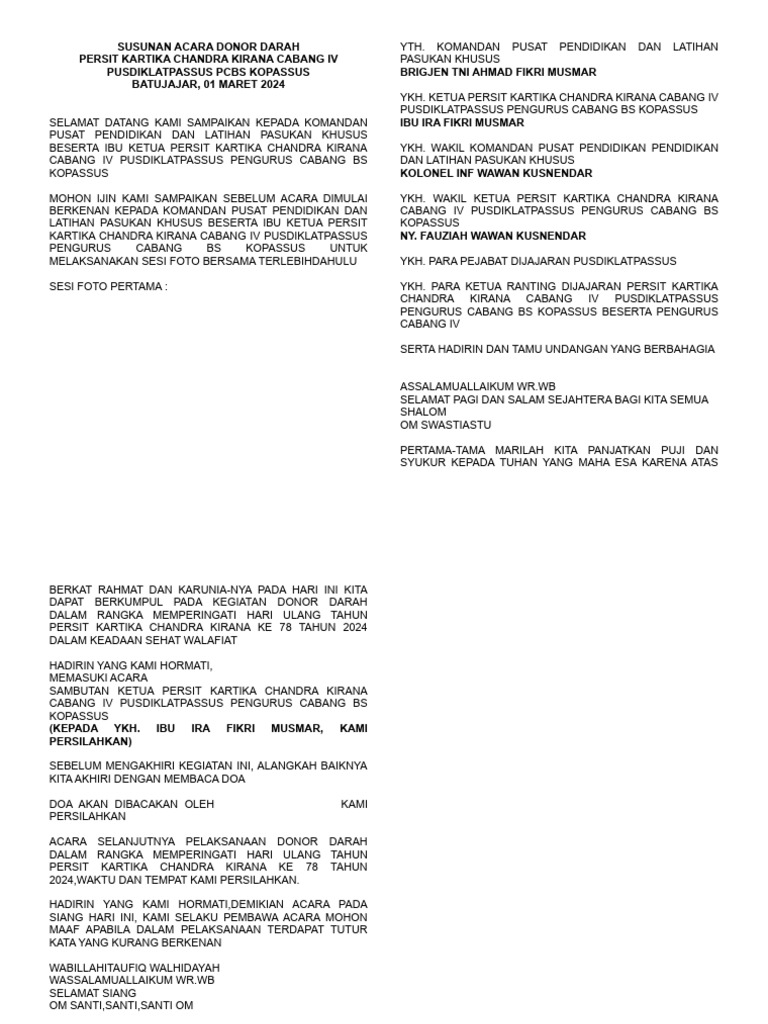 SUSUNAN ACARA DONOR DARAH
PERSIT KARTIKA CHANDRA KIRANA CABANG IV
PUSDIKLATPASSUS PCBS KOPASSUS
BATUJAJAR, 01 MARET 2024

SELAMAT DATANG KAMI SAMPAIKAN KEPADA KOMANDAN PUSAT PENDIDIKAN DAN LATIHAN PASUKAN KHUSUS BESERTA IBU KETUA PERSIT KARTIKA CHANDRA KIRANA CABANG IV PUSDIKLATPASSUS PENGURUS CABANG BS KOPASSUS

MOHON IJIN KAMI SAMPAIKAN SEBELUM ACARA DIMULAI BERKENAN KEPADA KOMANDAN PUSAT PENDIDIKAN DAN LATIHAN PASUKAN KHUSUS BESERTA IBU KETUA PERSIT KARTIKA CHANDRA KIRANA CABANG IV PUSDIKLATPASSUS PENGURUS CABANG BS KOPASSUS UNTUK MELAKSANAKAN SESI FOTO BERSAMA TERLEBIHDAHULU

SESI FOTO PERTAMA :

YTH. KOMANDAN PUSAT PENDIDIKAN DAN LATIHAN PASUKAN KHUSUS
BRIGJEN TNI AHMAD FIKRI MUSMAR

YKH. KETUA PERSIT KARTIKA CHANDRA KIRANA CABANG IV PUSDIKLATPASSUS PENGURUS CABANG BS KOPASSUS
IBU IRA FIKRI MUSMAR

YKH. WAKIL KOMANDAN PUSAT PENDIDIKAN PENDIDIKAN DAN LATIHAN PASUKAN KHUSUS
KOLONEL INF WAWAN KUSNENDAR

YKH. WAKIL KETUA PERSIT KARTIKA CHANDRA KIRANA CABANG IV PUSDIKLATPASSUS PENGURUS CABANG BS KOPASSUS
NY. FAUZIAH WAWAN KUSNENDAR

YKH. PARA PEJABAT DIJAJARAN PUSDIKLATPASSUS

YKH. PARA KETUA RANTING DIJAJARAN PERSIT KARTIKA CHANDRA KIRANA CABANG IV PUSDIKLATPASSUS PENGURUS CABANG BS KOPASSUS BESERTA PENGURUS CABANG IV

SERTA HADIRIN DAN TAMU UNDANGAN YANG BERBAHAGIA

ASSALAMUALLAIKUM WR.WB
SELAMAT PAGI DAN SALAM SEJAHTERA BAGI KITA SEMUA
SHALOM
OM SWASTIASTU

PERTAMA-TAMA MARILAH KITA PANJATKAN PUJI DAN SYUKUR KEPADA TUHAN YANG MAHA ESA KARENA ATAS

BERKAT RAHMAT DAN KARUNIA-NYA PADA HARI INI KITA DAPAT BERKUMPUL PADA KEGIATAN DONOR DARAH DALAM RANGKA MEMPERINGATI HARI ULANG TAHUN PERSIT KARTIKA CHANDRA KIRANA KE 78 TAHUN 2024 DALAM KEADAAN SEHAT WALAFIAT

HADIRIN YANG KAMI HORMATI,
MEMASUKI ACARA
SAMBUTAN KETUA PERSIT KARTIKA CHANDRA KIRANA CABANG IV PUSDIKLATPASSUS PENGURUS CABANG BS KOPASSUS
(KEPADA YKH. IBU IRA FIKRI MUSMAR, KAMI PERSILAHKAN)

SEBELUM MENGAKHIRI KEGIATAN INI, ALANGKAH BAIKNYA KITA AKHIRI DENGAN MEMBACA DOA

DOA AKAN DIBACAKAN OLEH KAMI PERSILAHKAN

ACARA SELANJUTNYA PELAKSANAAN DONOR DARAH DALAM RANGKA MEMPERINGATI HARI ULANG TAHUN PERSIT KARTIKA CHANDRA KIRANA KE 78 TAHUN 2024,WAKTU DAN TEMPAT KAMI PERSILAHKAN.

HADIRIN YANG KAMI HORMATI,DEMIKIAN ACARA PADA SIANG HARI INI, KAMI SELAKU PEMBAWA ACARA MOHON MAAF APABILA DALAM PELAKSANAAN TERDAPAT TUTUR KATA YANG KURANG BERKENAN

WABILLAHITAUFIQ WALHIDAYAH
WASSALAMUALLAIKUM WR.WB
SELAMAT SIANG
OM SANTI,SANTI,SANTI OM